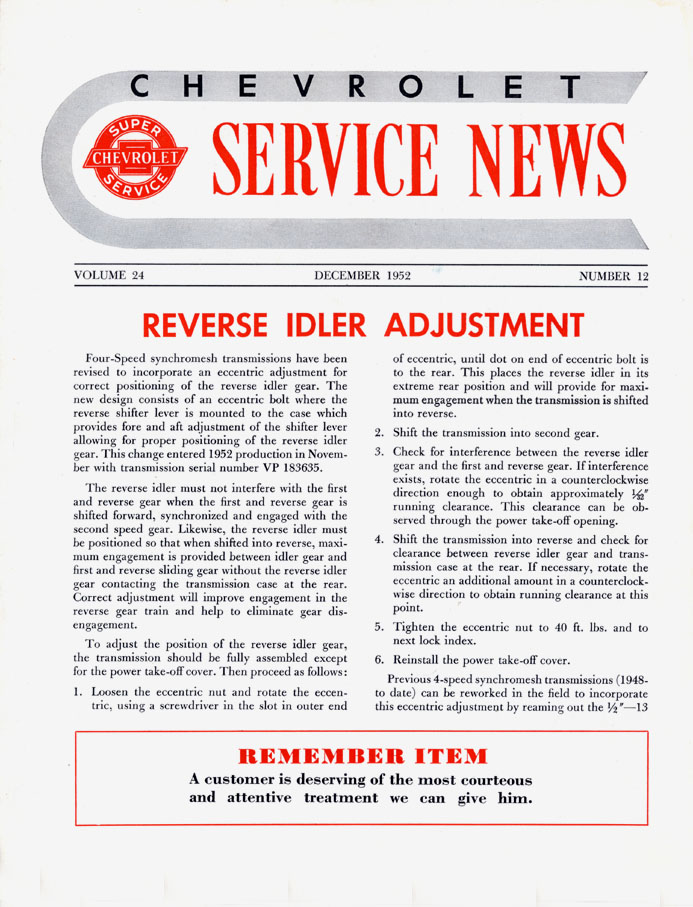 CHEVROLET

SUPER CHEVROLET SERVICE

SERVICE NEWS

VOLUME 24 DECEMBER 1952 NUMBER 12

REVERSE IDLER ADJUSTMENT

Four-Speed synchromesh transmissions have been revised to incorporate an eccentric adjustment for correct positioning of the reverse idler gear. The new design consists of an eccentric bolt where the reverse shifter lever is mounted to the case which provides fore and aft adjustment of the shifter lever allowing for proper positioning of the reverse idler gear. This change entered 1952 production in November with transmission serial number VP 183635.

The reverse idler must not interfere with the first and reverse gear when the first and reverse gear is shifted forward, synchronized and engaged with the second speed gear. Likewise, the reverse idler must be positioned so that when shifted into reverse, maximum engagement is provided between idler gear and first and reverse sliding gear without the reverse idler gear contacting the transmission case at the rear. Correct adjustment will improve engagement in the reverse gear train and help to eliminate gear disengagement.

To adjust the position of the reverse idler gear, the transmission should be fully assembled except for the power take-off cover. Then proceed as follows:

1. Loosen the eccentric nut and rotate the eccentric, using a screwdriver in the slot in outer end of eccentric, until dot on end of eccentric bolt is to the rear. This places the reverse idler in its extreme rear position and will provide for maximum engagement when the transmission is shifted into reverse.

2. Shift the transmission into second gear.

3. Check for interference between the reverse idler gear and the first and reverse gear. If interference exists, rotate the eccentric in a counterclockwise direction enough to obtain approximately $\frac{1}{32}''$ running clearance. This clearance can be observed through the power take-off opening.

4. Shift the transmission into reverse and check for clearance between reverse idler gear and transmission case at the rear. If necessary, rotate the eccentric an additional amount in a counterclockwise direction to obtain running clearance at this point.

5. Tighten the eccentric nut to 40 ft. lbs. and to next lock index.

6. Reinstall the power take-off cover.

Previous 4-speed synchromesh transmissions (1948-to date) can be reworked in the field to incorporate this eccentric adjustment by reaming out the $\frac{1}{2}''$—13

REMEMBER ITEM

A customer is deserving of the most courteous and attentive treatment we can give him.